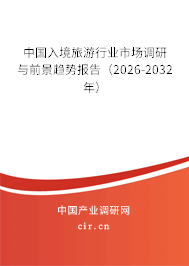 中国入境旅游行业市场调研与前景趋势报告（2026-2032年）

中国产业调研网
cir.cn